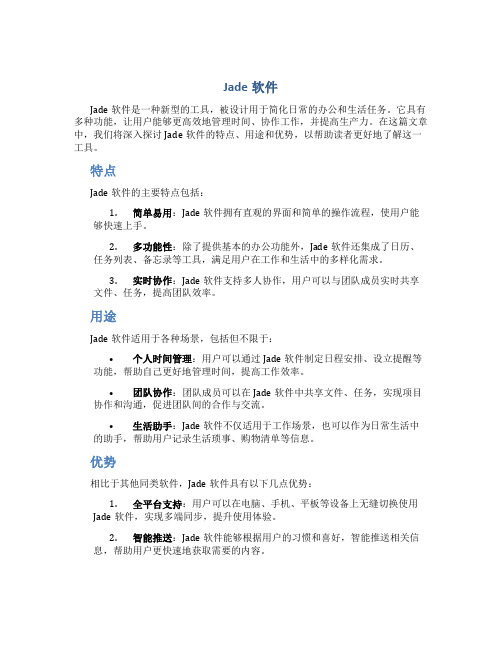 Jade 软件

Jade 软件是一种新型的工具，被设计用于简化日常的办公和生活任务。它具有多种功能，让用户能够更高效地管理时间、协作工作，并提高生产力。在这篇文章中，我们将深入探讨 Jade 软件的特点、用途和优势，以帮助读者更好地了解这一工具。

特点

Jade 软件的主要特点包括：

1. 简单易用：Jade 软件拥有直观的界面和简单的操作流程，使用户能够快速上手。

2. 多功能性：除了提供基本的办公功能外，Jade 软件还集成了日历、任务列表、备忘录等工具，满足用户在工作和生活中的多样化需求。

3. 实时协作：Jade 软件支持多人协作，用户可以与团队成员实时共享文件、任务，提高团队效率。

用途

Jade 软件适用于各种场景，包括但不限于：

• 个人时间管理：用户可以通过 Jade 软件制定日程安排、设立提醒等功能，帮助自己更好地管理时间，提高工作效率。

• 团队协作：团队成员可以在 Jade 软件中共享文件、任务，实现项目协作和沟通，促进团队间的合作与交流。

• 生活助手：Jade 软件不仅适用于工作场景，也可以作为日常生活中的助手，帮助用户记录生活琐事、购物清单等信息。

优势

相比于其他同类软件，Jade 软件具有以下几点优势：

1. 全平台支持：用户可以在电脑、手机、平板等设备上无缝切换使用 Jade 软件，实现多端同步，提升使用体验。

2. 智能推送：Jade 软件能够根据用户的习惯和喜好，智能推送相关信息，帮助用户更快速地获取需要的内容。